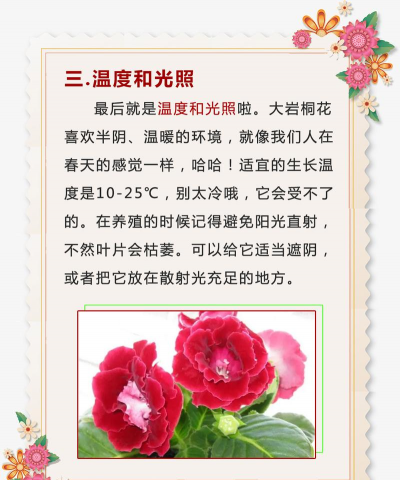 三.温度和光照

最后就是温度和光照啦。大岩桐花喜欢半阴、温暖的环境，就像我们人在春天的感觉一样，哈哈！适宜的生长温度是10-25℃，别太冷哦，它会受不了的。在养殖的时候记得避免阳光直射，不然叶片会枯萎。可以给它适当遮阴，或者把它放在散射光充足的地方。